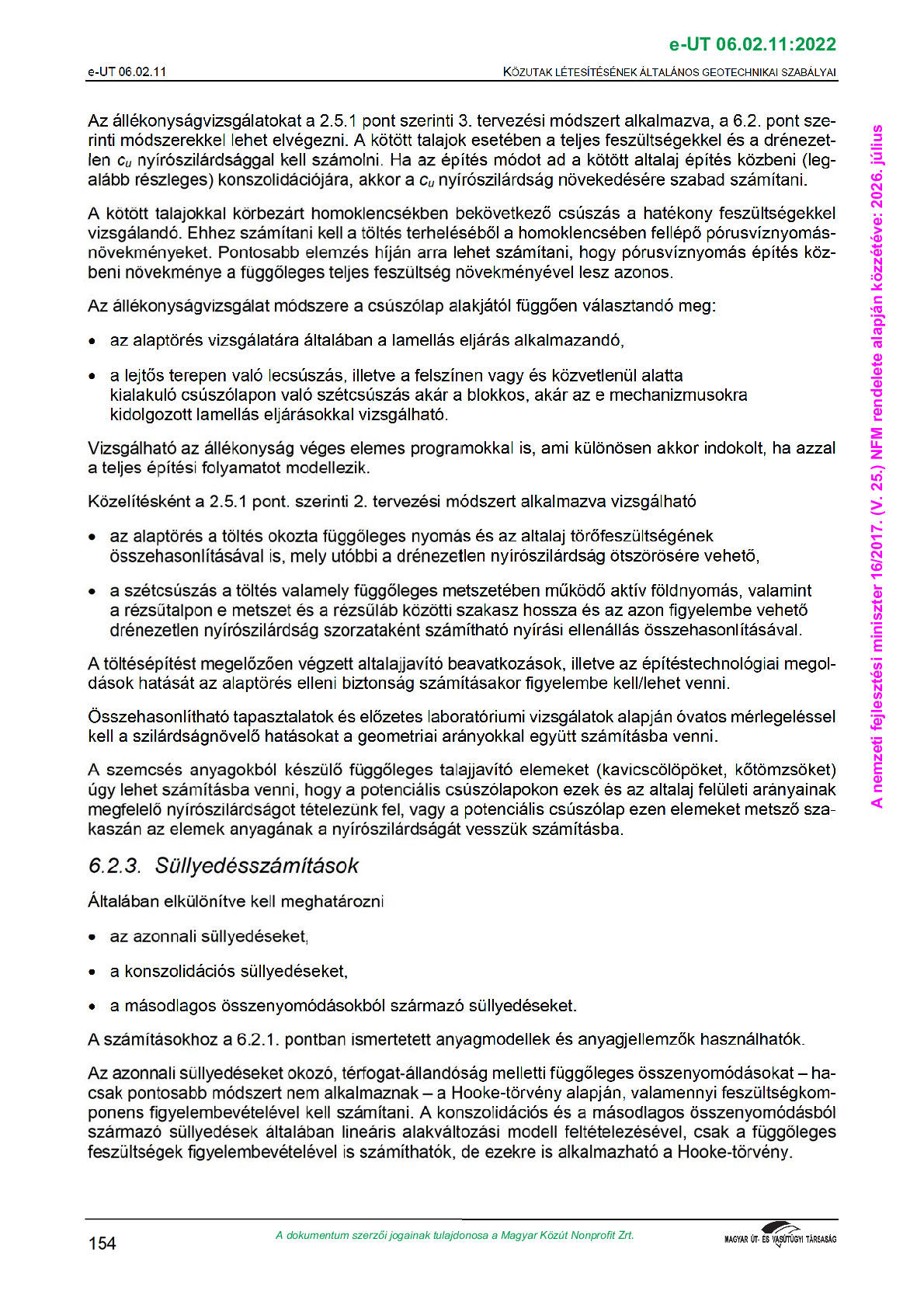 e-UT 06.02.11:2022

e-UT 06.02.11

KÖZUTAK LÉTESÍTÉSÉNEK ÁLTALÁNOS GEOTECHNIKAI SZABÁLYAI

Az állékonyságvizsgálatokat a 2.5.1 pont szerinti 3. tervezési módszert alkalmazva, a 6.2. pont szerinti módszerekkel lehet elvégezni. A kötött talajok esetében a teljes feszültségekkel és a drénezetlen $c_u$ nyírószilárdsággal kell számolni. Ha az építés módot ad a kötött altalaj építés közbeni (legalább részleges) konszolidációjára, akkor a $c_u$ nyírószilárdság növekedésére szabad számítani.

A kötött talajokkal körbezárt homoklencsékben bekövetkező csúszás a hatékony feszültségekkel vizsgálandó. Ehhez számítani kell a töltés terheléséből a homoklencsében fellépő pórusvíznyomásnövekményeket. Pontosabb elemzés híján arra lehet számítani, hogy pórusvíznyomás építés közbeni növekménye a függőleges teljes feszültség növekményével lesz azonos.

Az állékonyságvizsgálat módszere a csúszólap alakjától függően választandó meg:

• az alaptörés vizsgálatára általában a lamellás eljárás alkalmazandó,

• a lejtős terepen való lecsúszás, illetve a felszínen vagy és közvetlenül alatta kialakuló csúszólapon való szétcsúszás akár a blokkos, akár az e mechanizmusokra kidolgozott lamellás eljárásokkal vizsgálható.

Vizsgálható az állékonyság véges elemes programokkal is, ami különösen akkor indokolt, ha azzal a teljes építési folyamatot modellezik.

Közelítésként a 2.5.1 pont. szerinti 2. tervezési módszert alkalmazva vizsgálható

• az alaptörés a töltés okozta függőleges nyomás és az altalaj törőfeszültségének összehasonlításával is, mely utóbbi a drénezetlen nyírószilárdság ötszörösére vehető,

• a szétcsúszás a töltés valamely függőleges metszetében működő aktív földnyomás, valamint a rézsűtalpon e metszet és a rézsűláb közötti szakasz hossza és az azon figyelembe vehető drénezetlen nyírószilárdság szorzataként számítható nyírási ellenállás összehasonlításával.

A töltésépítést megelőzően végzett altalajjavító beavatkozások, illetve az építéstechnológiai megoldások hatását az alaptörés elleni biztonság számításakor figyelembe kell/lehet venni.

Összehasonlítható tapasztalatok és előzetes laboratóriumi vizsgálatok alapján óvatos mérlegeléssel kell a szilárdságnövelő hatásokat a geometriai arányokkal együtt számításba venni.

A szemcsés anyagokból készülő függőleges talajjavító elemeket (kavicscölöpöket, kőtömzsöket) úgy lehet számításba venni, hogy a potenciális csúszólapokon ezek és az altalaj felületi arányainak megfelelő nyírószilárdságot tételezünk fel, vagy a potenciális csúszólap ezen elemeket metsző szakaszán az elemek anyagának a nyírószilárdságát vesszük számításba.

6.2.3. Süllyedésszámítások

Általában elkülönítve kell meghatározni

• az azonnali süllyedéseket,

• a konszolidációs süllyedéseket,

• a másodlagos összenyomódásokból származó süllyedéseket.

A számításokhoz a 6.2.1. pontban ismertetett anyagmodellek és anyagjellemzők használhatók.

Az azonnali süllyedéseket okozó, térfogat-állandóság melletti függőleges összenyomódásokat – hacsak pontosabb módszert nem alkalmaznak – a Hooke-törvény alapján, valamennyi feszültségkomponens figyelembevételével kell számítani. A konszolidációs és a másodlagos összenyomódásból származó süllyedések általában lineáris alakváltozási modell feltételezésével, csak a függőleges feszültségek figyelembevételével is számíthatók, de ezekre is alkalmazható a Hooke-törvény.

A nemzeti fejlesztési miniszter 16/2017. (V. 25.) NFM rendelete alapján közzétéve: 2026. július

154

A dokumentum szerzői jogainak tulajdonosa a Magyar Közút Nonprofit Zrt.

MAGYAR ÚT- ÉS VASÚTÜGYI TÁRSASÁG